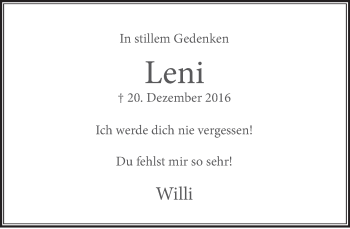 In stillem Gedenken

Leni

† 20. Dezember 2016

Ich werde dich nie vergessen!

Du fehlst mir so sehr!

Willi